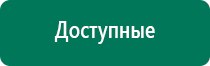 Доступные